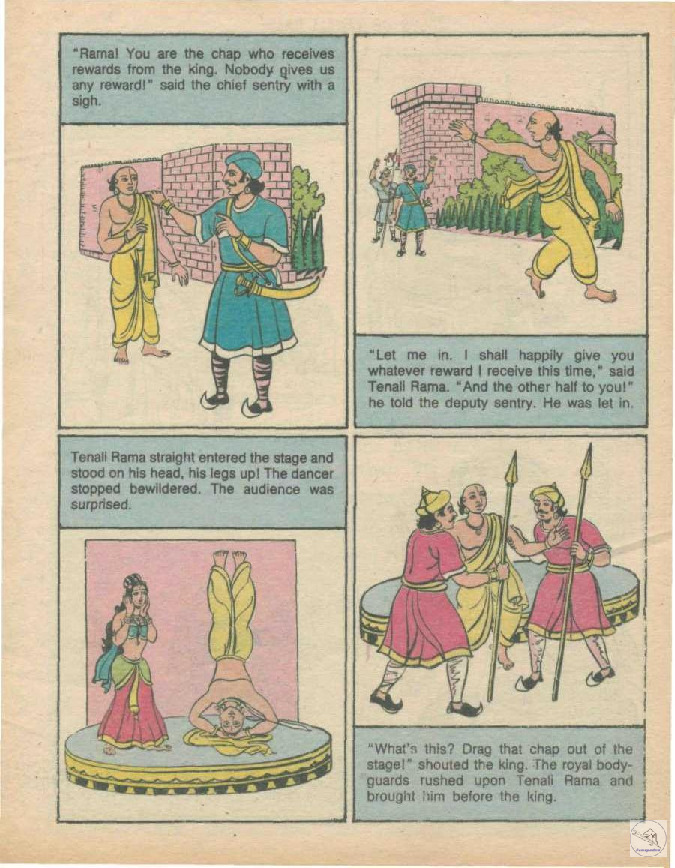 "Rama! You are the chap who receives rewards from the king. Nobody gives us any reward!" said the chief sentry with a sigh.

"Let me in. I shall happily give you whatever reward I receive this time," said Tenali Rama. "And the other half to you!" he told the deputy sentry. He was let in.

Tenali Rama straight entered the stage and stood on his head, his legs up! The dancer stopped bewildered. The audience was surprised.

"What's this? Drag that chap out of the stage!" shouted the king. The royal bodyguards rushed upon Tenali Rama and brought him before the king.